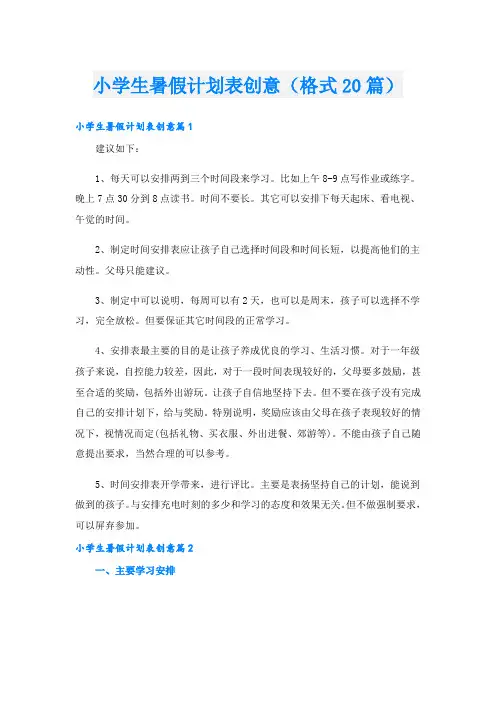 小学生暑假计划表创意（格式20篇）

小学生暑假计划表创意篇1

建议如下：

1、每天可以安排两到三个时间段来学习。比如上午8-9点写作业或练字。晚上7点30分到8点读书。时间不要长。其它可以安排下每天起床、看电视、午觉的时间。

2、制定时间安排表应让孩子自己选择时间段和时间长短，以提高他们的主动性。父母只能建议。

3、制定中可以说明，每周可以有2天，也可以是周末，孩子可以选择不学习，完全放松。但要保证其它时间段的正常学习。

4、安排表最主要的目的是让孩子养成优良的学习、生活习惯。对于一年级孩子来说，自控能力较差，因此，对于一段时间表现较好的，父母要多鼓励，甚至合适的奖励，包括外出游玩。让孩子自信地坚持下去。但不要在孩子没有完成自己的安排计划下，给与奖励。特别说明，奖励应该由父母在孩子表现较好的情况下，视情况而定(包括礼物、买衣服、外出进餐、郊游等)。不能由孩子自己随意提出要求，当然合理的可以参考。

5、时间安排表开学带来，进行评比。主要是表扬坚持自己的计划，能说到做到的孩子。与安排充电时刻的多少和学习的态度和效果无关。但不做强制要求，可以屏弃参加。

小学生暑假计划表创意篇2

一、主要学习安排